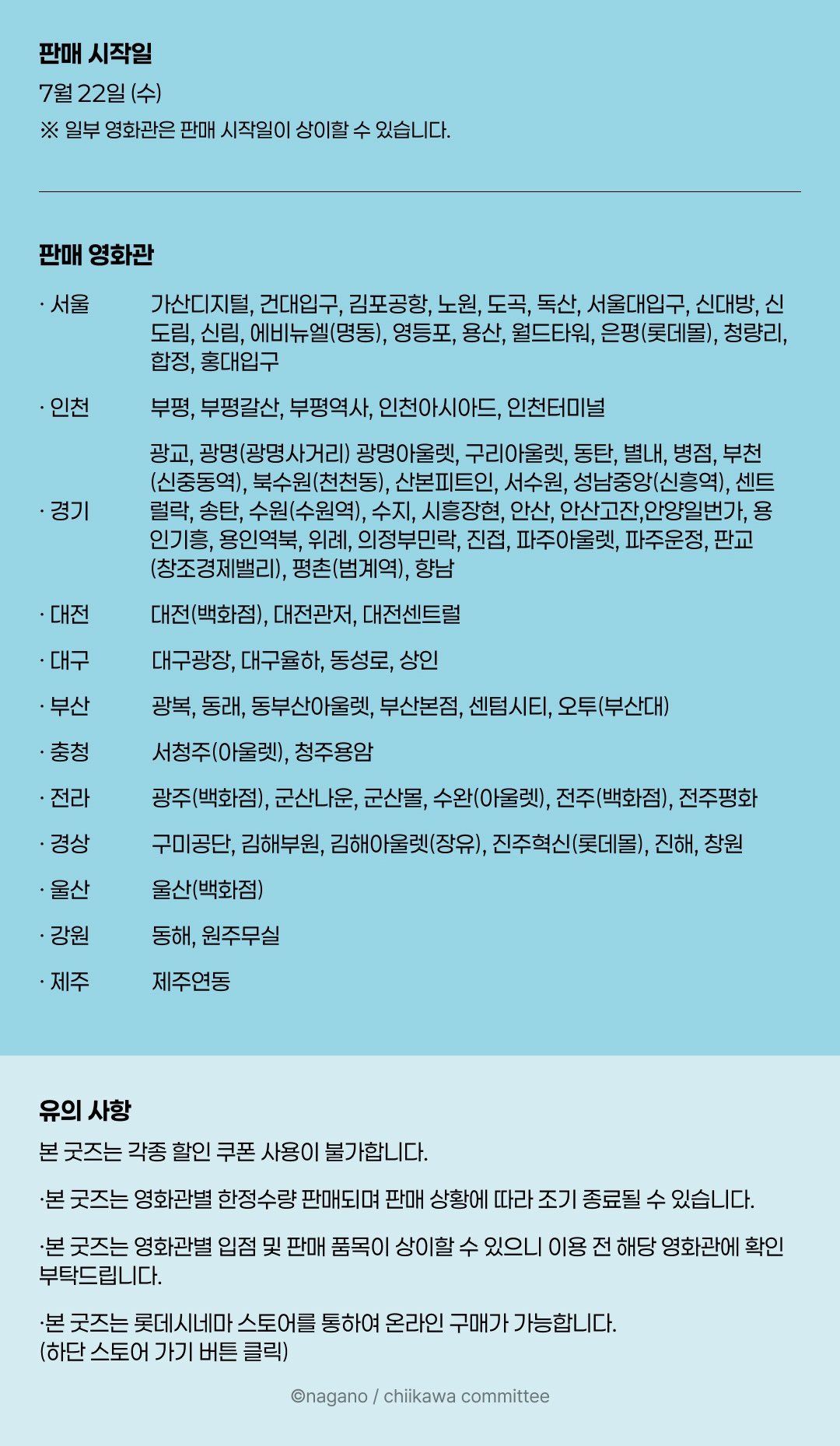 판매 시작일

7월 22일 (수)

※ 일부 영화관은 판매 시작일이 상이할 수 있습니다.

판매 영화관

· 서울 가산디지털, 건대입구, 김포공항, 노원, 도곡, 독산, 서울대입구, 신대방, 신도림, 신림, 에비뉴엘(명동), 영등포, 용산, 월드타워, 은평(롯데몰), 청량리, 합정, 홍대입구

· 인천 부평, 부평갈산, 부평역사, 인천아시아드, 인천터미널

· 경기 광교, 광명(광명사거리) 광명아울렛, 구리아울렛, 동탄, 별내, 병점, 부천(신중동역), 북수원(천천동), 산본피트인, 서수원, 성남중앙(신흥역), 센트럴락, 송탄, 수원(수원역), 수지, 시흥장현, 안산, 안산고잔,안양일번가, 용인기흥, 용인역북, 위례, 의정부민락, 진접, 파주아울렛, 파주운정, 판교(창조경제밸리), 평촌(범계역), 향남

· 대전 대전(백화점), 대전관저, 대전센트럴

· 대구 대구광장, 대구율하, 동성로, 상인

· 부산 광복, 동래, 동부산아울렛, 부산본점, 센텀시티, 오투(부산대)

· 충청 서청주(아울렛), 청주용암

· 전라 광주(백화점), 군산나운, 군산몰, 수완(아울렛), 전주(백화점), 전주평화

· 경상 구미공단, 김해부원, 김해아울렛(장유), 진주혁신(롯데몰), 진해, 창원

· 울산 울산(백화점)

· 강원 동해, 원주무실

· 제주 제주연동

유의 사항

본 굿즈는 각종 할인 쿠폰 사용이 불가합니다.

·본 굿즈는 영화관별 한정수량 판매되며 판매 상황에 따라 조기 종료될 수 있습니다.

·본 굿즈는 영화관별 입점 및 판매 품목이 상이할 수 있으니 이용 전 해당 영화관에 확인 부탁드립니다.

·본 굿즈는 롯데시네마 스토어를 통하여 온라인 구매가 가능합니다.
(하단 스토어 가기 버튼 클릭)

©nagano / chiikawa committee